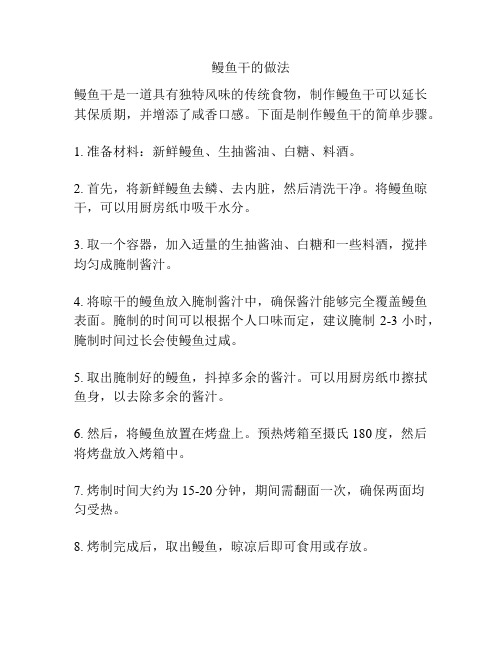 鳗鱼干的做法

鳗鱼干是一道具有独特风味的传统食物，制作鳗鱼干可以延长其保质期，并增添了咸香口感。下面是制作鳗鱼干的简单步骤。

1. 准备材料：新鲜鳗鱼、生抽酱油、白糖、料酒。

2. 首先，将新鲜鳗鱼去鳞、去内脏，然后清洗干净。将鳗鱼晾干，可以用厨房纸巾吸干水分。

3. 取一个容器，加入适量的生抽酱油、白糖和一些料酒，搅拌均匀成腌制酱汁。

4. 将晾干的鳗鱼放入腌制酱汁中，确保酱汁能够完全覆盖鳗鱼表面。腌制的时间可以根据个人口味而定，建议腌制 2-3 小时，腌制时间过长会使鳗鱼过咸。

5. 取出腌制好的鳗鱼，抖掉多余的酱汁。可以用厨房纸巾擦拭鱼身，以去除多余的酱汁。

6. 然后，将鳗鱼放置在烤盘上。预热烤箱至摄氏 180 度，然后将烤盘放入烤箱中。

7. 烤制时间大约为 15-20 分钟，期间需翻面一次，确保两面均匀受热。

8. 烤制完成后，取出鳗鱼，晾凉后即可食用或存放。